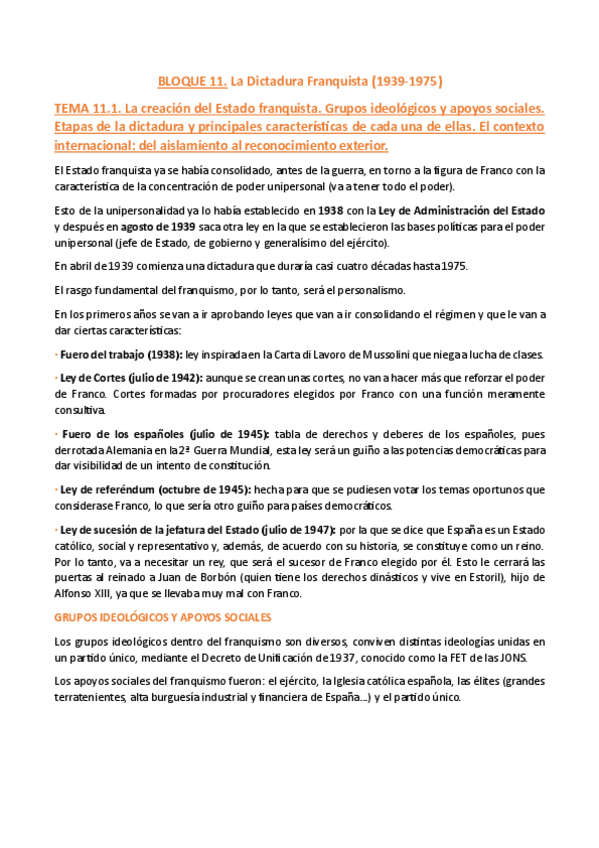 BLOQUE 11. La Dictadura Franquista (1939-1975)

TEMA 11.1. La creación del Estado franquista. Grupos ideológicos y apoyos sociales. Etapas de la dictadura y principales características de cada una de ellas. El contexto internacional: del aislamiento al reconocimiento exterior.

El Estado franquista ya se había consolidado, antes de la guerra, en torno a la figura de Franco con la característica de la concentración de poder unipersonal (va a tener todo el poder).

Esto de la unipersonalidad ya lo había establecido en 1938 con la Ley de Administración del Estado y después en agosto de 1939 saca otra ley en la que se establecieron las bases políticas para el poder unipersonal (jefe de Estado, de gobierno y generalísimo del ejército).

En abril de 1939 comienza una dictadura que duraría casi cuatro décadas hasta 1975.

El rasgo fundamental del franquismo, por lo tanto, será el personalismo.

En los primeros años se van a ir aprobando leyes que van a ir consolidando el régimen y que le van a dar ciertas características:

· Fuero del trabajo (1938): ley inspirada en la Carta di Lavoro de Mussolini que niega a lucha de clases.

· Ley de Cortes (julio de 1942): aunque se crean unas cortes, no van a hacer más que reforzar el poder de Franco. Cortes formadas por procuradores elegidos por Franco con una función meramente consultiva.

· Fuero de los españoles (julio de 1945): tabla de derechos y deberes de los españoles, pues derrotada Alemania en la 2ª Guerra Mundial, esta ley será un guiño a las potencias democráticas para dar visibilidad de un intento de constitución.

· Ley de referéndum (octubre de 1945): hecha para que se pudiesen votar los temas oportunos que considerase Franco, lo que sería otro guiño para países democráticos.

· Ley de sucesión de la jefatura del Estado (julio de 1947): por la que se dice que España es un Estado católico, social y representativo y, además, de acuerdo con su historia, se constituye como un reino. Por lo tanto, va a necesitar un rey, que será el sucesor de Franco elegido por él. Esto le cerrará las puertas al reinado a Juan de Borbón (quien tiene los derechos dinásticos y vive en Estoril), hijo de Alfonso XIII, ya que se llevaba muy mal con Franco.

GRUPOS IDEOLÓGICOS Y APOYOS SOCIALES

Los grupos ideológicos dentro del franquismo son diversos, conviven distintas ideologías unidas en un partido único, mediante el Decreto de Unificación de 1937, conocido como la FET de las JONS.

Los apoyos sociales del franquismo fueron: el ejército, la Iglesia católica española, las élites (grandes terratenientes, alta burguesía industrial y financiera de España...) y el partido único.